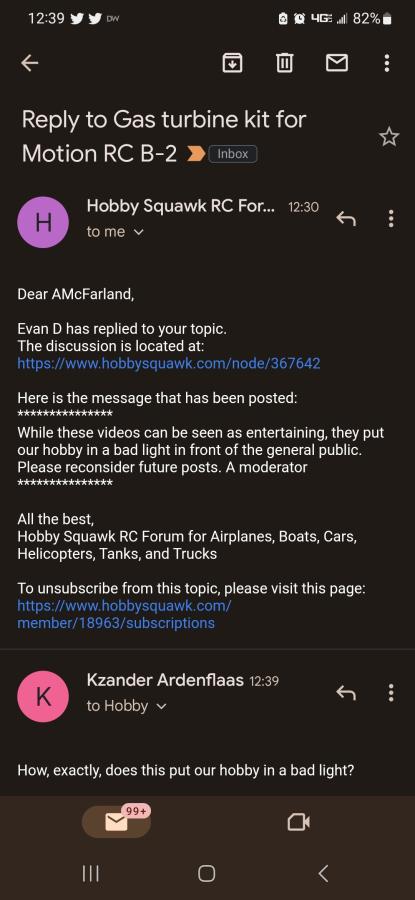 12:39 DW 4G 82%

Reply to Gas turbine kit for Motion RC B-2 Inbox

H Hobby Squawk RC For... 12:30
to me

Dear AMcFarland,

Evan D has replied to your topic.
The discussion is located at:
https://www.hobbysquawk.com/node/367642

Here is the message that has been posted:
***************
While these videos can be seen as entertaining, they put our hobby in a bad light in front of the general public. Please reconsider future posts. A moderator
***************

All the best,
Hobby Squawk RC Forum for Airplanes, Boats, Cars, Helicopters, Tanks, and Trucks

To unsubscribe from this topic, please visit this page:
https://www.hobbysquawk.com/member/18963/subscriptions

K Kzander Ardenflaas 12:39
to Hobby

How, exactly, does this put our hobby in a bad light?

99+